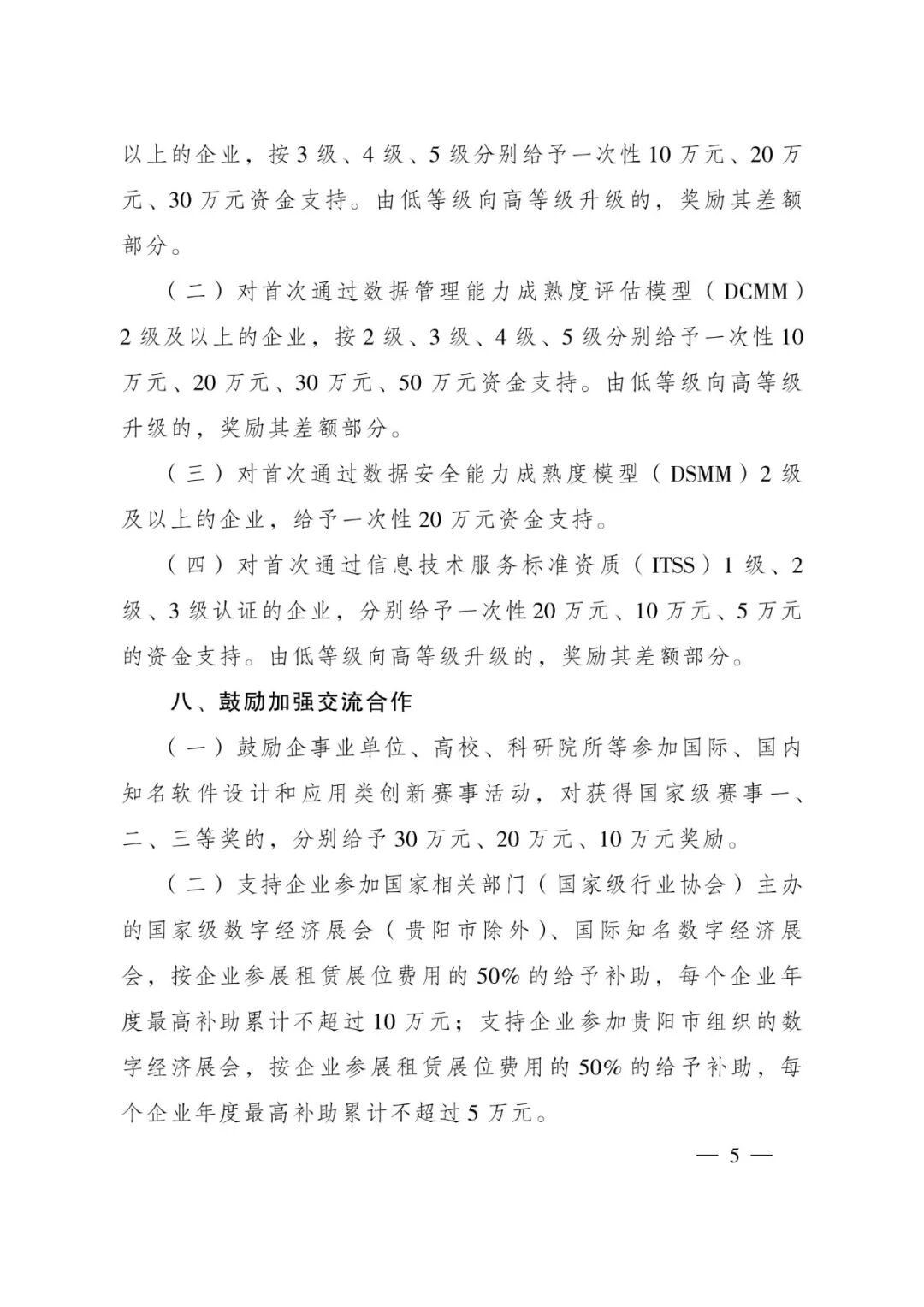 以上的企业，按 3 级、4 级、5 级分别给予一次性 10 万元、20 万元、30 万元资金支持。由低等级向高等级升级的，奖励其差额部分。

（二）对首次通过数据管理能力成熟度评估模型（DCMM）2 级及以上的企业，按 2 级、3 级、4 级、5 级分别给予一次性 10 万元、20 万元、30 万元、50 万元资金支持。由低等级向高等级升级的，奖励其差额部分。

（三）对首次通过数据安全能力成熟度模型（DSMM）2 级及以上的企业，给予一次性 20 万元资金支持。

（四）对首次通过信息技术服务标准资质（ITSS）1 级、2 级、3 级认证的企业，分别给予一次性 20 万元、10 万元、5 万元的资金支持。由低等级向高等级升级的，奖励其差额部分。

八、鼓励加强交流合作

（一）鼓励企事业单位、高校、科研院所等参加国际、国内知名软件设计和应用类创新赛事活动，对获得国家级赛事一、二、三等奖的，分别给予 30 万元、20 万元、10 万元奖励。

（二）支持企业参加国家相关部门（国家级行业协会）主办的国家级数字经济展会（贵阳市除外）、国际知名数字经济展会，按企业参展租赁展位费用的 50% 的给予补助，每个企业年度最高补助累计不超过 10 万元；支持企业参加贵阳市组织的数字经济展会，按企业参展租赁展位费用的 50% 的给予补助，每个企业年度最高补助累计不超过 5 万元。

— 5 —